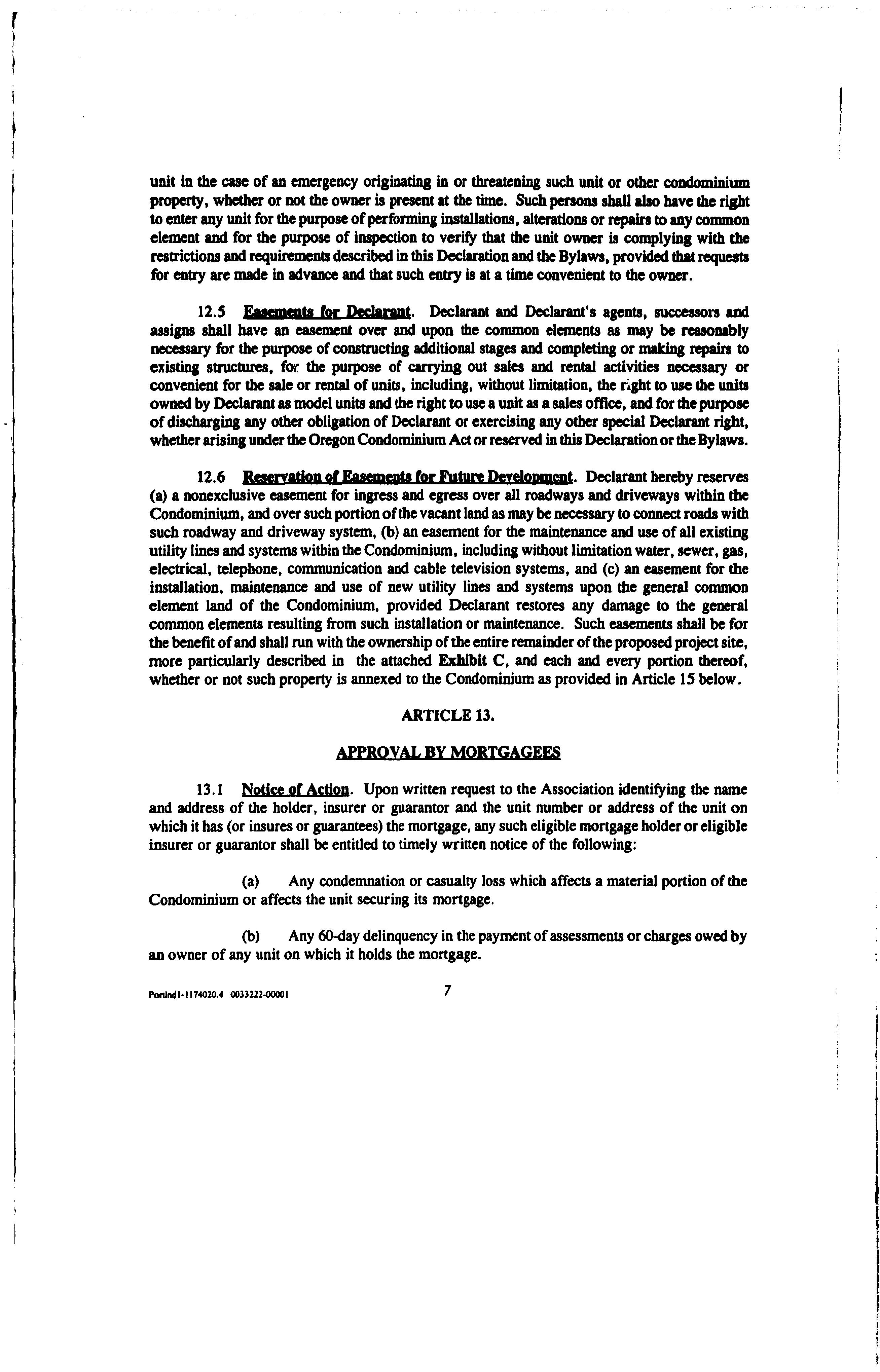 unit in the case of an emergency originating in or threatening such unit or other condominium property, whether or not the owner is present at the time. Such persons shall also have the right to enter any unit for the purpose of performing installations, alterations or repairs to any common element and for the purpose of inspection to verify that the unit owner is complying with the restrictions and requirements described in this Declaration and the Bylaws, provided that requests for entry are made in advance and that such entry is at a time convenient to the owner.

12.5 Easements for Declarant. Declarant and Declarant's agents, successors and assigns shall have an easement over and upon the common elements as may be reasonably necessary for the purpose of constructing additional stages and completing or making repairs to existing structures, for the purpose of carrying out sales and rental activities necessary or convenient for the sale or rental of units, including, without limitation, the right to use the units owned by Declarant as model units and the right to use a unit as a sales office, and for the purpose of discharging any other obligation of Declarant or exercising any other special Declarant right, whether arising under the Oregon Condominium Act or reserved in this Declaration or the Bylaws.

12.6 Reservation of Easements for Future Development. Declarant hereby reserves (a) a nonexclusive easement for ingress and egress over all roadways and driveways within the Condominium, and over such portion of the vacant land as may be necessary to connect roads with such roadway and driveway system, (b) an easement for the maintenance and use of all existing utility lines and systems within the Condominium, including without limitation water, sewer, gas, electrical, telephone, communication and cable television systems, and (c) an easement for the installation, maintenance and use of new utility lines and systems upon the general common element land of the Condominium, provided Declarant restores any damage to the general common elements resulting from such installation or maintenance. Such easements shall be for the benefit of and shall run with the ownership of the entire remainder of the proposed project site, more particularly described in the attached Exhibit C, and each and every portion thereof, whether or not such property is annexed to the Condominium as provided in Article 15 below.

ARTICLE 13.

APPROVAL BY MORTGAGEES

13.1 Notice of Action. Upon written request to the Association identifying the name and address of the holder, insurer or guarantor and the unit number or address of the unit on which it has (or insures or guarantees) the mortgage, any such eligible mortgage holder or eligible insurer or guarantor shall be entitled to timely written notice of the following:

(a) Any condemnation or casualty loss which affects a material portion of the Condominium or affects the unit securing its mortgage.

(b) Any 60-day delinquency in the payment of assessments or charges owed by an owner of any unit on which it holds the mortgage.

Portlnd1-1174020.4 0033222-00001 7